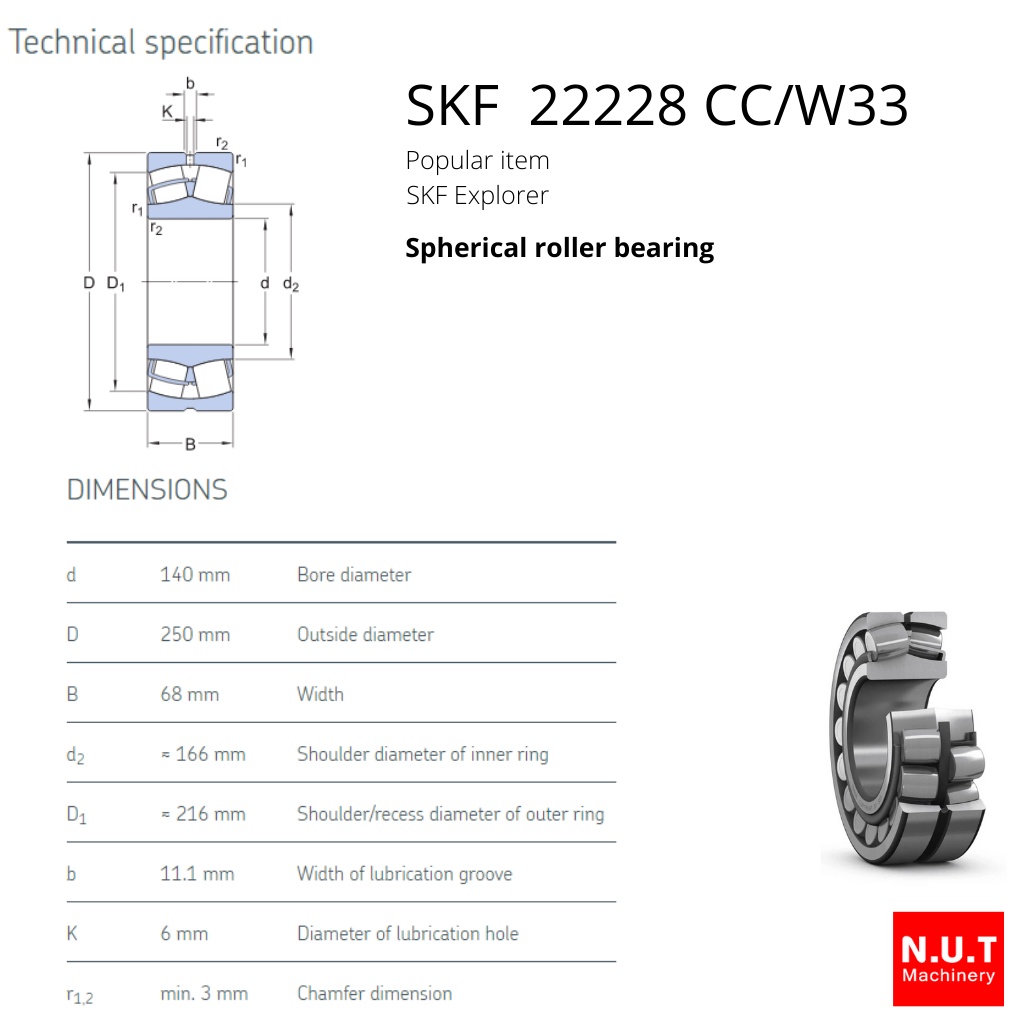 Technical specification

b
K
$r_2$
$r_1$
$r_1$
$r_2$
D $D_1$
d $d_2$
B

SKF 22228 CC/W33

Popular item
SKF Explorer

**Spherical roller bearing**

DIMENSIONS

| | | |
|---|---|---|
| d | 140 mm | Bore diameter |
| D | 250 mm | Outside diameter |
| B | 68 mm | Width |
| $d_2$ | ≈ 166 mm | Shoulder diameter of inner ring |
| $D_1$ | ≈ 216 mm | Shoulder/recess diameter of outer ring |
| b | 11.1 mm | Width of lubrication groove |
| K | 6 mm | Diameter of lubrication hole |
| $r_{1,2}$ | min. 3 mm | Chamfer dimension |

N.U.T
Machinery